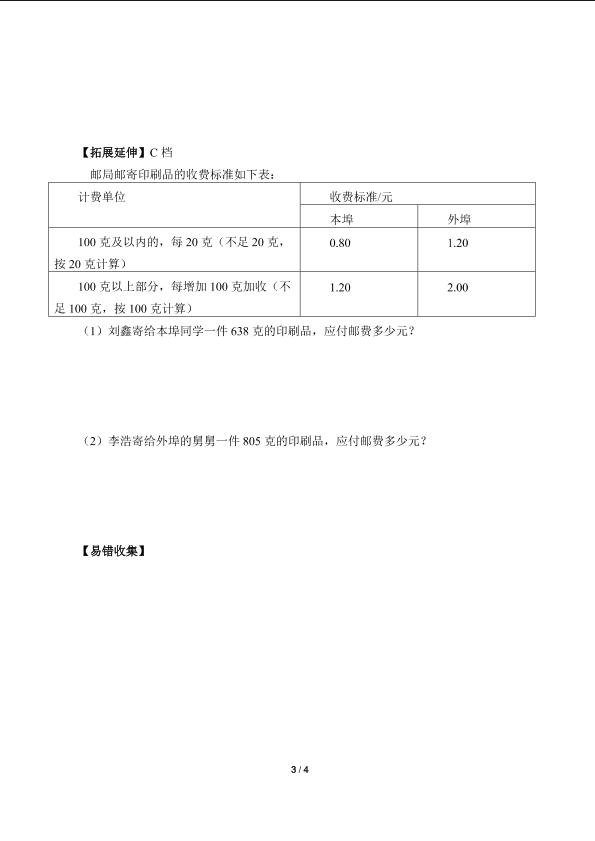 【拓展延伸】C 档

邮局邮寄印刷品的收费标准如下表：

| 计费单位 | 收费标准/元 | |
|---|---|---|
| | 本埠 | 外埠 |
| 100 克及以内的，每 20 克（不足 20 克，按 20 克计算） | 0.80 | 1.20 |
| 100 克以上部分，每增加 100 克加收（不足 100 克，按 100 克计算） | 1.20 | 2.00 |

（1）刘鑫寄给本埠同学一件 638 克的印刷品，应付邮费多少元？

（2）李浩寄给外埠的舅舅一件 805 克的印刷品，应付邮费多少元？

【易错收集】

3 / 4